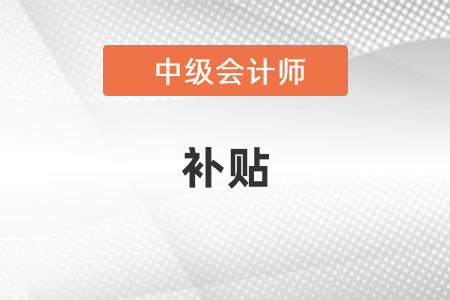 中级会计师

补贴